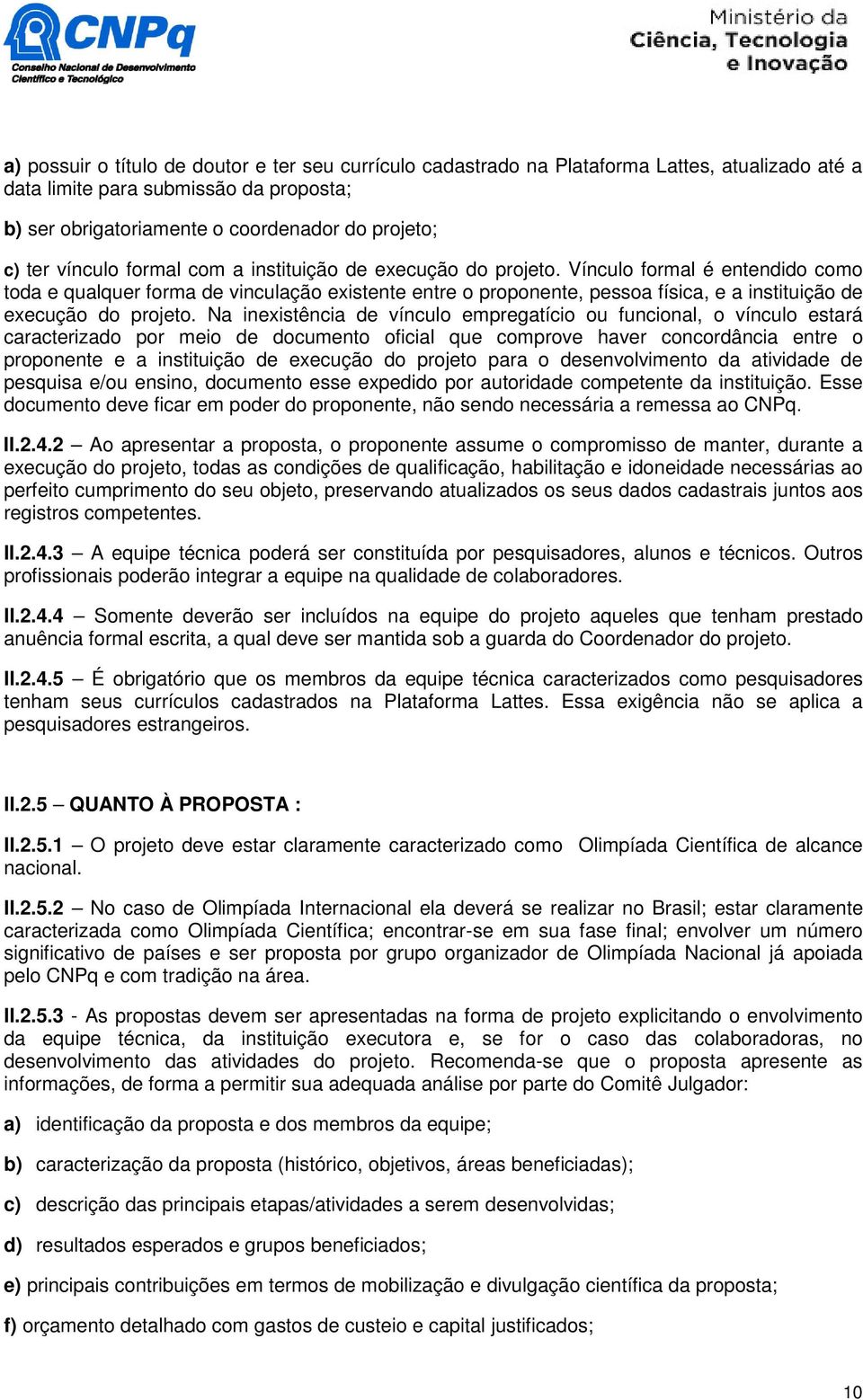 CNPq
Conselho Nacional de Desenvolvimento Científico e Tecnológico

Ministério da Ciência, Tecnologia e Inovação

a) possuir o título de doutor e ter seu currículo cadastrado na Plataforma Lattes, atualizado até a data limite para submissão da proposta;

b) ser obrigatoriamente o coordenador do projeto;

c) ter vínculo formal com a instituição de execução do projeto. Vínculo formal é entendido como toda e qualquer forma de vinculação existente entre o proponente, pessoa física, e a instituição de execução do projeto. Na inexistência de vínculo empregatício ou funcional, o vínculo estará caracterizado por meio de documento oficial que comprove haver concordância entre o proponente e a instituição de execução do projeto para o desenvolvimento da atividade de pesquisa e/ou ensino, documento esse expedido por autoridade competente da instituição. Esse documento deve ficar em poder do proponente, não sendo necessária a remessa ao CNPq.

II.2.4.2 – Ao apresentar a proposta, o proponente assume o compromisso de manter, durante a execução do projeto, todas as condições de qualificação, habilitação e idoneidade necessárias ao perfeito cumprimento do seu objeto, preservando atualizados os seus dados cadastrais juntos aos registros competentes.

II.2.4.3 – A equipe técnica poderá ser constituída por pesquisadores, alunos e técnicos. Outros profissionais poderão integrar a equipe na qualidade de colaboradores.

II.2.4.4 – Somente deverão ser incluídos na equipe do projeto aqueles que tenham prestado anuência formal escrita, a qual deve ser mantida sob a guarda do Coordenador do projeto.

II.2.4.5 – É obrigatório que os membros da equipe técnica caracterizados como pesquisadores tenham seus currículos cadastrados na Plataforma Lattes. Essa exigência não se aplica a pesquisadores estrangeiros.

II.2.5 – QUANTO À PROPOSTA :

II.2.5.1 – O projeto deve estar claramente caracterizado como Olimpíada Científica de alcance nacional.

II.2.5.2 – No caso de Olimpíada Internacional ela deverá se realizar no Brasil; estar claramente caracterizada como Olimpíada Científica; encontrar-se em sua fase final; envolver um número significativo de países e ser proposta por grupo organizador de Olimpíada Nacional já apoiada pelo CNPq e com tradição na área.

II.2.5.3 - As propostas devem ser apresentadas na forma de projeto explicitando o envolvimento da equipe técnica, da instituição executora e, se for o caso das colaboradoras, no desenvolvimento das atividades do projeto. Recomenda-se que o proposta apresente as informações, de forma a permitir sua adequada análise por parte do Comitê Julgador:

a) identificação da proposta e dos membros da equipe;

b) caracterização da proposta (histórico, objetivos, áreas beneficiadas);

c) descrição das principais etapas/atividades a serem desenvolvidas;

d) resultados esperados e grupos beneficiados;

e) principais contribuições em termos de mobilização e divulgação científica da proposta;

f) orçamento detalhado com gastos de custeio e capital justificados;

10